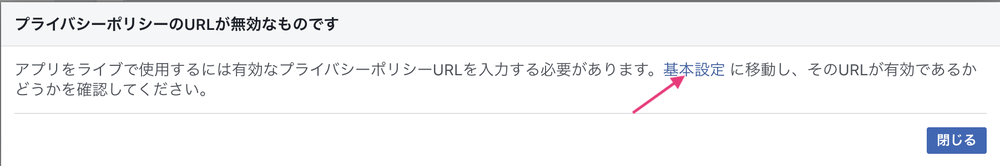 プライバシーポリシーのURLが無効なものです

アプリをライブで使用するには有効なプライバシーポリシーURLを入力する必要があります。基本設定 に移動し、そのURLが有効であるかどうかを確認してください。

閉じる